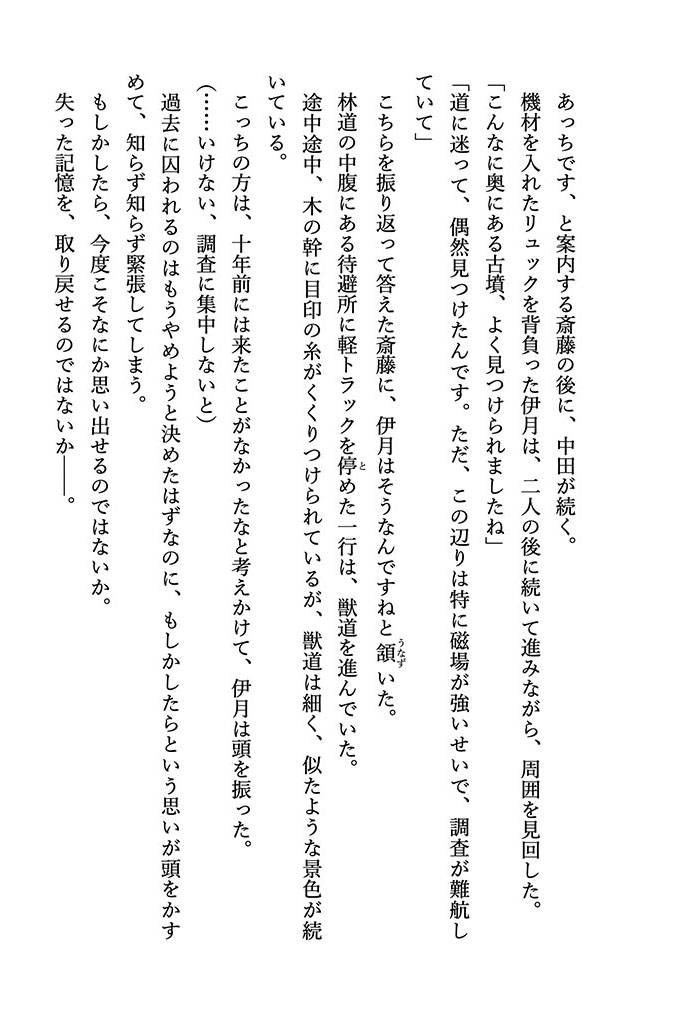 あっちです、と案内する斎藤の後に、中田が続く。

機材を入れたリュックを背負った伊月は、二人の後に続いて進みながら、周囲を見回した。

「こんなに奥にある古墳、よく見つけられましたね」

「道に迷って、偶然見つけたんです。ただ、この辺りは特に磁場が強いせいで、調査が難航していて」

こちらを振り返って答えた斎藤に、伊月はそうなんですねと頷いた。

林道の中腹にある待避所に軽トラックを停めた一行は、獣道を進んでいた。

途中途中、木の幹に目印の糸がくくりつけられているが、獣道は細く、似たような景色が続いている。

こっちの方は、十年前には来たことがなかったなと考えかけて、伊月は頭を振った。

(……いけない、調査に集中しないと)

過去に囚われるのはもうやめようと決めたはずなのに、もしかしたらという思いが頭をかすめて、知らず知らず緊張してしまう。

もしかしたら、今度こそなにか思い出せるのではないか。

失った記憶を、取り戻せるのではないか――。